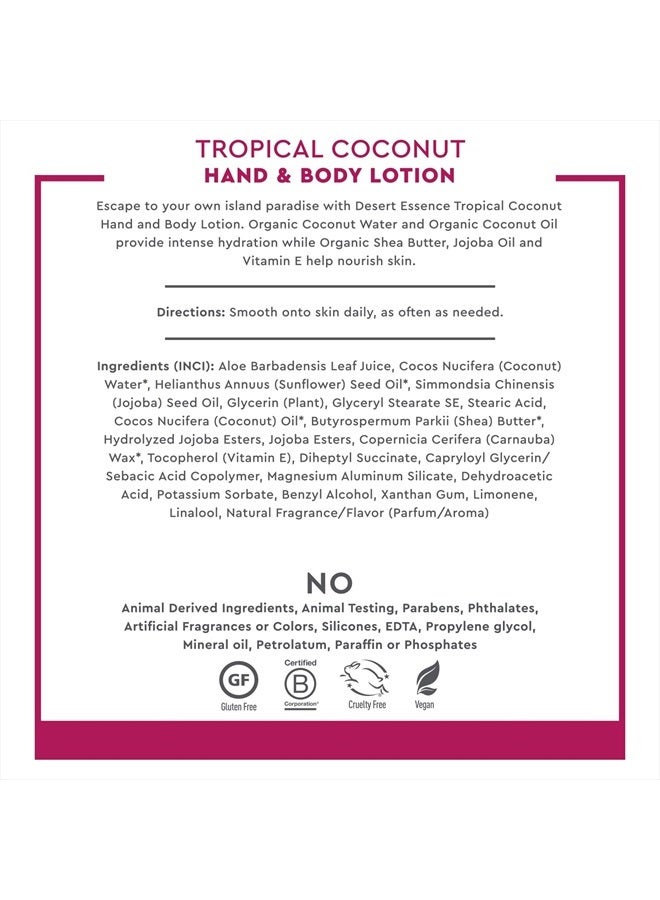 TROPICAL COCONUT
HAND & BODY LOTION

Escape to your own island paradise with Desert Essence Tropical Coconut Hand and Body Lotion. Organic Coconut Water and Organic Coconut Oil provide intense hydration while Organic Shea Butter, Jojoba Oil and Vitamin E help nourish skin.

Directions: Smooth onto skin daily, as often as needed.

Ingredients (INCI): Aloe Barbadensis Leaf Juice, Cocos Nucifera (Coconut) Water*, Helianthus Annuus (Sunflower) Seed Oil*, Simmondsia Chinensis (Jojoba) Seed Oil, Glycerin (Plant), Glyceryl Stearate SE, Stearic Acid, Cocos Nucifera (Coconut) Oil*, Butyrospermum Parkii (Shea) Butter*, Hydrolyzed Jojoba Esters, Jojoba Esters, Copernicia Cerifera (Carnauba) Wax*, Tocopherol (Vitamin E), Diheptyl Succinate, Capryloyl Glycerin/ Sebacic Acid Copolymer, Magnesium Aluminum Silicate, Dehydroacetic Acid, Potassium Sorbate, Benzyl Alcohol, Xanthan Gum, Limonene, Linalool, Natural Fragrance/Flavor (Parfum/Aroma)

NO
Animal Derived Ingredients, Animal Testing, Parabens, Phthalates, Artificial Fragrances or Colors, Silicones, EDTA, Propylene glycol, Mineral oil, Petrolatum, Paraffin or Phosphates

GF
Gluten Free
Certified
B
Corporation
Cruelty Free
Vegan